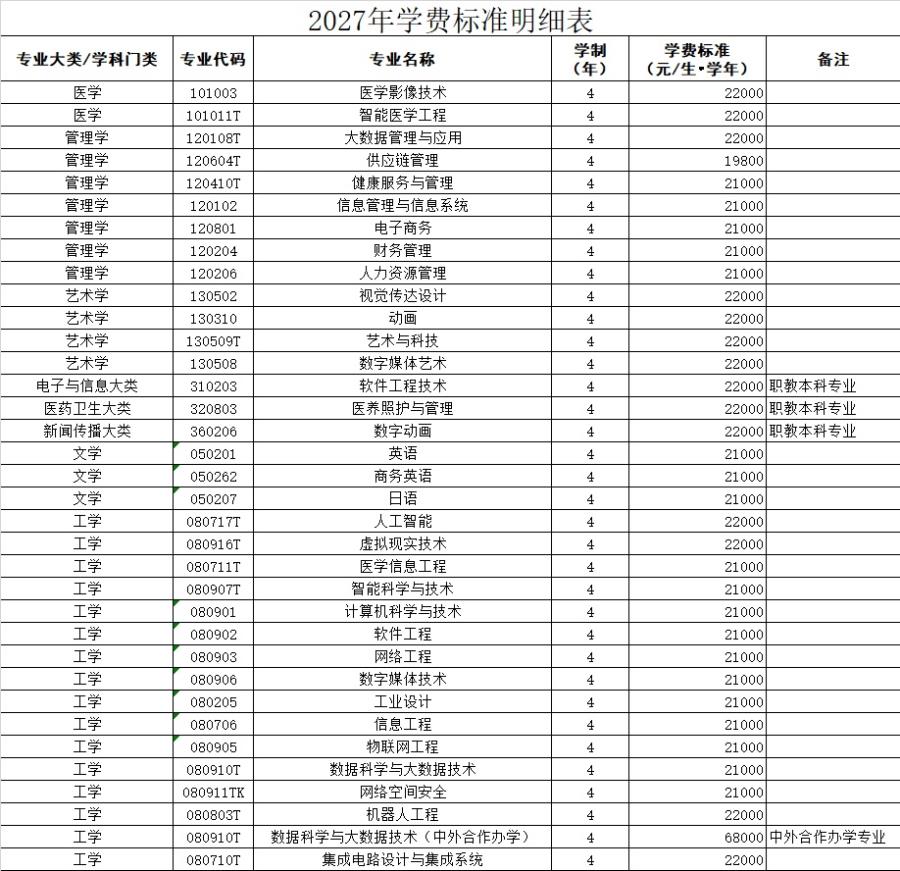 2027年学费标准明细表

| 专业大类/学科门类 | 专业代码 | 专业名称 | 学制（年） | 学费标准（元/生•学年） | 备注 |
|---|---|---|---|---|---|
| 医学 | 101003 | 医学影像技术 | 4 | 22000 | |
| 医学 | 101011T | 智能医学工程 | 4 | 22000 | |
| 管理学 | 120108T | 大数据管理与应用 | 4 | 22000 | |
| 管理学 | 120604T | 供应链管理 | 4 | 19800 | |
| 管理学 | 120410T | 健康服务与管理 | 4 | 21000 | |
| 管理学 | 120102 | 信息管理与信息系统 | 4 | 21000 | |
| 管理学 | 120801 | 电子商务 | 4 | 21000 | |
| 管理学 | 120204 | 财务管理 | 4 | 21000 | |
| 管理学 | 120206 | 人力资源管理 | 4 | 21000 | |
| 艺术学 | 130502 | 视觉传达设计 | 4 | 22000 | |
| 艺术学 | 130310 | 动画 | 4 | 22000 | |
| 艺术学 | 130509T | 艺术与科技 | 4 | 22000 | |
| 艺术学 | 130508 | 数字媒体艺术 | 4 | 22000 | |
| 电子与信息大类 | 310203 | 软件工程技术 | 4 | 22000 | 职教本科专业 |
| 医药卫生大类 | 320803 | 医养照护与管理 | 4 | 22000 | 职教本科专业 |
| 新闻传播大类 | 360206 | 数字动画 | 4 | 22000 | 职教本科专业 |
| 文学 | 050201 | 英语 | 4 | 21000 | |
| 文学 | 050262 | 商务英语 | 4 | 21000 | |
| 文学 | 050207 | 日语 | 4 | 21000 | |
| 工学 | 080717T | 人工智能 | 4 | 22000 | |
| 工学 | 080916T | 虚拟现实技术 | 4 | 22000 | |
| 工学 | 080711T | 医学信息工程 | 4 | 21000 | |
| 工学 | 080907T | 智能科学与技术 | 4 | 21000 | |
| 工学 | 080901 | 计算机科学与技术 | 4 | 21000 | |
| 工学 | 080902 | 软件工程 | 4 | 21000 | |
| 工学 | 080903 | 网络工程 | 4 | 21000 | |
| 工学 | 080906 | 数字媒体技术 | 4 | 21000 | |
| 工学 | 080205 | 工业设计 | 4 | 21000 | |
| 工学 | 080706 | 信息工程 | 4 | 21000 | |
| 工学 | 080905 | 物联网工程 | 4 | 21000 | |
| 工学 | 080910T | 数据科学与大数据技术 | 4 | 21000 | |
| 工学 | 080911TK | 网络空间安全 | 4 | 21000 | |
| 工学 | 080803T | 机器人工程 | 4 | 22000 | |
| 工学 | 080910T | 数据科学与大数据技术（中外合作办学） | 4 | 68000 | 中外合作办学专业 |
| 工学 | 080710T | 集成电路设计与集成系统 | 4 | 22000 | |